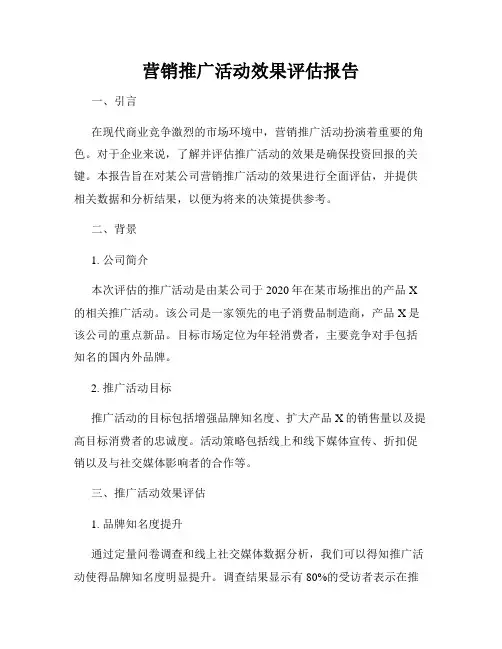 营销推广活动效果评估报告

一、引言

在现代商业竞争激烈的市场环境中，营销推广活动扮演着重要的角色。对于企业来说，了解并评估推广活动的效果是确保投资回报的关键。本报告旨在对某公司营销推广活动的效果进行全面评估，并提供相关数据和分析结果，以便为将来的决策提供参考。

二、背景

1. 公司简介

本次评估的推广活动是由某公司于 2020 年在某市场推出的产品 X 的相关推广活动。该公司是一家领先的电子消费品制造商，产品 X 是该公司的重点新品。目标市场定位为年轻消费者，主要竞争对手包括知名的国内外品牌。

2. 推广活动目标

推广活动的目标包括增强品牌知名度、扩大产品 X 的销售量以及提高目标消费者的忠诚度。活动策略包括线上和线下媒体宣传、折扣促销以及与社交媒体影响者的合作等。

三、推广活动效果评估

1. 品牌知名度提升

通过定量问卷调查和线上社交媒体数据分析，我们可以得知推广活动使得品牌知名度明显提升。调查结果显示有 80%的受访者表示在推